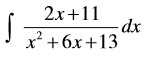 $\int \frac{2x+11}{x^2+6x+13}dx$